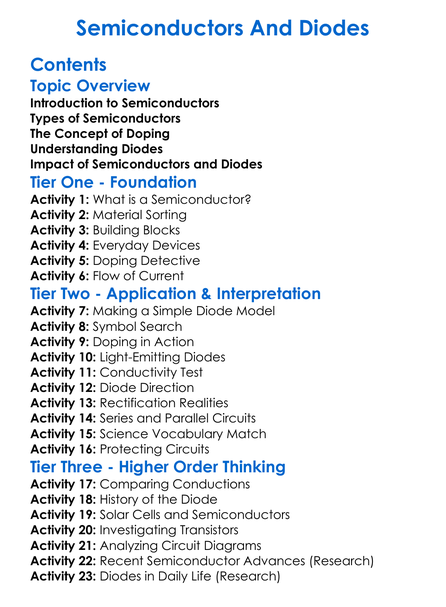 Semiconductors And Diodes

Contents

Topic Overview

Introduction to Semiconductors
Types of Semiconductors
The Concept of Doping
Understanding Diodes
Impact of Semiconductors and Diodes

Tier One - Foundation

Activity 1: What is a Semiconductor?
Activity 2: Material Sorting
Activity 3: Building Blocks
Activity 4: Everyday Devices
Activity 5: Doping Detective
Activity 6: Flow of Current

Tier Two - Application & Interpretation

Activity 7: Making a Simple Diode Model
Activity 8: Symbol Search
Activity 9: Doping in Action
Activity 10: Light-Emitting Diodes
Activity 11: Conductivity Test
Activity 12: Diode Direction
Activity 13: Rectification Realities
Activity 14: Series and Parallel Circuits
Activity 15: Science Vocabulary Match
Activity 16: Protecting Circuits

Tier Three - Higher Order Thinking

Activity 17: Comparing Conductions
Activity 18: History of the Diode
Activity 19: Solar Cells and Semiconductors
Activity 20: Investigating Transistors
Activity 21: Analyzing Circuit Diagrams
Activity 22: Recent Semiconductor Advances (Research)
Activity 23: Diodes in Daily Life (Research)